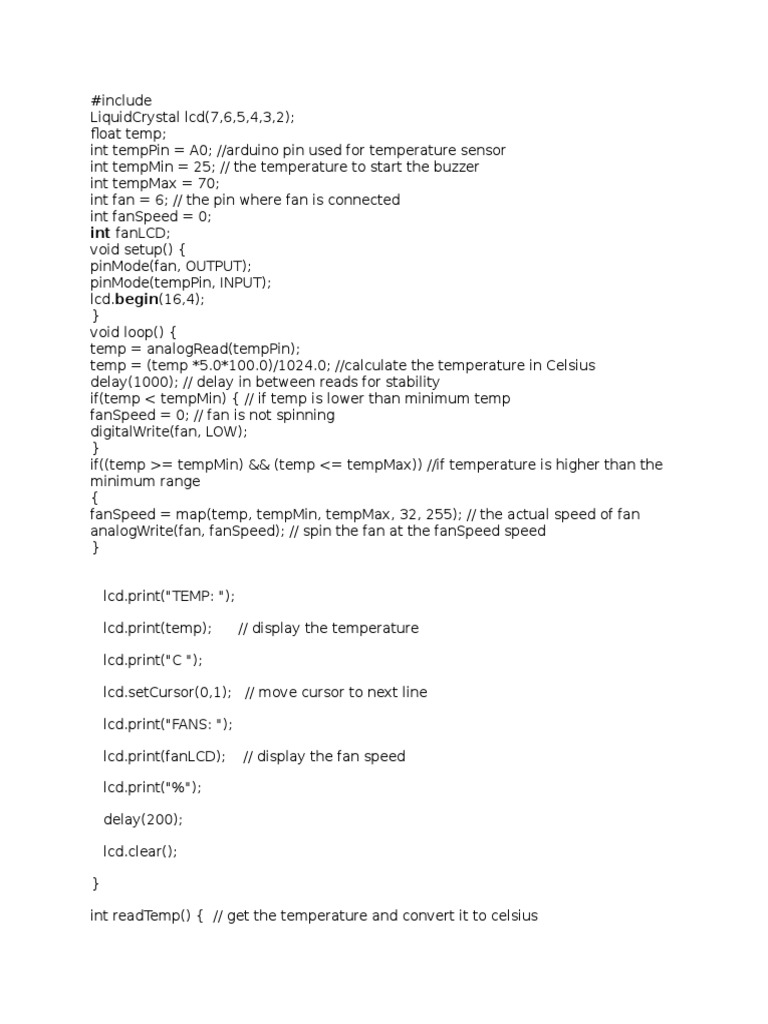 #include
LiquidCrystal lcd(7,6,5,4,3,2);
float temp;
int tempPin = A0; //arduino pin used for temperature sensor
int tempMin = 25; // the temperature to start the buzzer
int tempMax = 70;
int fan = 6; // the pin where fan is connected
int fanSpeed = 0;
int fanLCD;
void setup() {
pinMode(fan, OUTPUT);
pinMode(tempPin, INPUT);
lcd.begin(16,4);
}
void loop() {
temp = analogRead(tempPin);
temp = (temp *5.0*100.0)/1024.0; //calculate the temperature in Celsius
delay(1000); // delay in between reads for stability
if(temp < tempMin) { // if temp is lower than minimum temp
fanSpeed = 0; // fan is not spinning
digitalWrite(fan, LOW);
}
if((temp >= tempMin) && (temp <= tempMax)) //if temperature is higher than the minimum range
{
fanSpeed = map(temp, tempMin, tempMax, 32, 255); // the actual speed of fan
analogWrite(fan, fanSpeed); // spin the fan at the fanSpeed speed
}

lcd.print("TEMP: ");

lcd.print(temp); // display the temperature

lcd.print("C ");

lcd.setCursor(0,1); // move cursor to next line

lcd.print("FANS: ");

lcd.print(fanLCD); // display the fan speed

lcd.print("%");

delay(200);

lcd.clear();

}

int readTemp() { // get the temperature and convert it to celsius